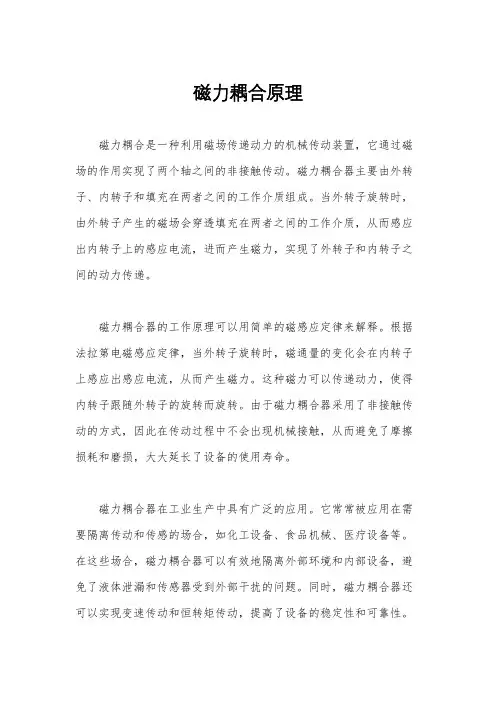 磁力耦合原理

磁力耦合是一种利用磁场传递动力的机械传动装置，它通过磁场的作用实现了两个轴之间的非接触传动。磁力耦合器主要由外转子、内转子和填充在两者之间的工作介质组成。当外转子旋转时，由外转子产生的磁场会穿透填充在两者之间的工作介质，从而感应出内转子上的感应电流，进而产生磁力，实现了外转子和内转子之间的动力传递。

磁力耦合器的工作原理可以用简单的磁感应定律来解释。根据法拉第电磁感应定律，当外转子旋转时，磁通量的变化会在内转子上感应出感应电流，从而产生磁力。这种磁力可以传递动力，使得内转子跟随外转子的旋转而旋转。由于磁力耦合器采用了非接触传动的方式，因此在传动过程中不会出现机械接触，从而避免了摩擦损耗和磨损，大大延长了设备的使用寿命。

磁力耦合器在工业生产中具有广泛的应用。它常常被应用在需要隔离传动和传感的场合，如化工设备、食品机械、医疗设备等。在这些场合，磁力耦合器可以有效地隔离外部环境和内部设备，避免了液体泄漏和传感器受到外部干扰的问题。同时，磁力耦合器还可以实现变速传动和恒转矩传动，提高了设备的稳定性和可靠性。